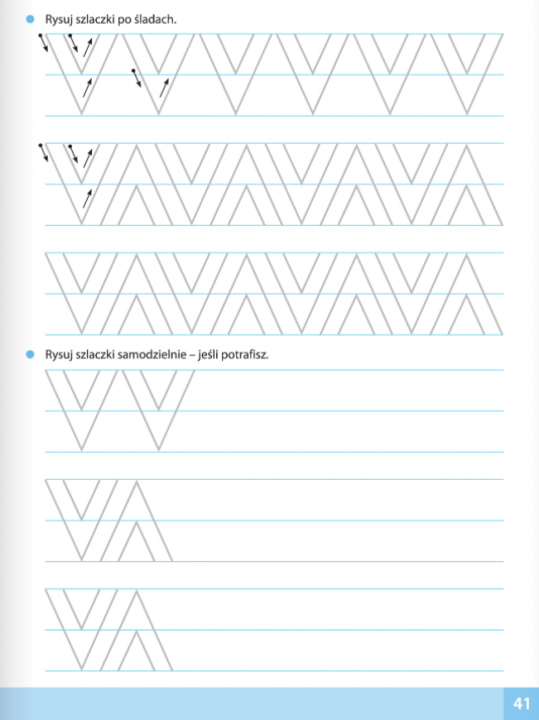 Rysuj szlaczki po śladach.

Rysuj szlaczki samodzielnie – jeśli potrafisz.

41